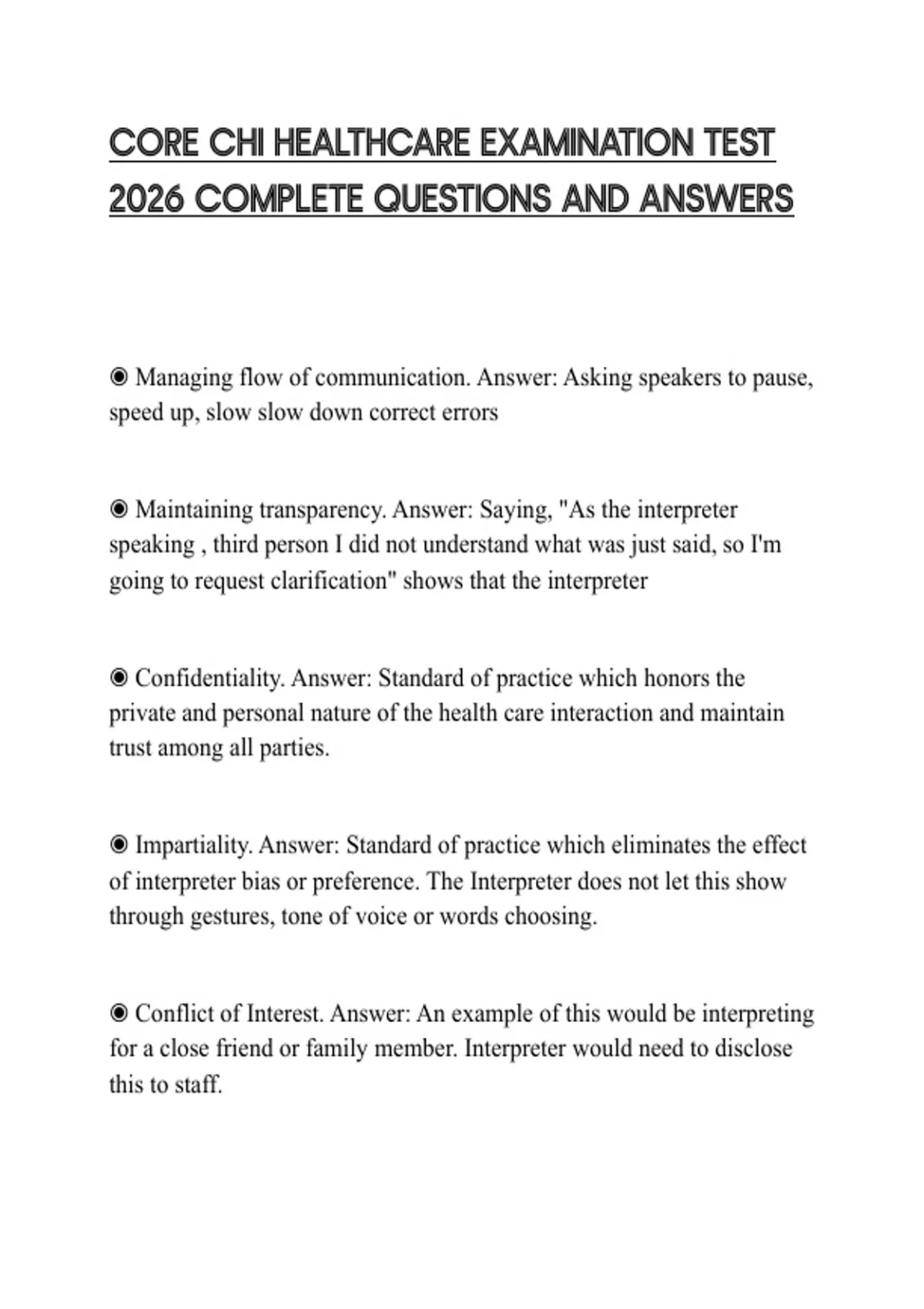 CORE CHI HEALTHCARE EXAMINATION TEST 2026 COMPLETE QUESTIONS AND ANSWERS

◉ Managing flow of communication. Answer: Asking speakers to pause, speed up, slow slow down correct errors

◉ Maintaining transparency. Answer: Saying, "As the interpreter speaking , third person I did not understand what was just said, so I'm going to request clarification" shows that the interpreter

◉ Confidentiality. Answer: Standard of practice which honors the private and personal nature of the health care interaction and maintain trust among all parties.

◉ Impartiality. Answer: Standard of practice which eliminates the effect of interpreter bias or preference. The Interpreter does not let this show through gestures, tone of voice or words choosing.

◉ Conflict of Interest. Answer: An example of this would be interpreting for a close friend or family member. Interpreter would need to disclose this to staff.